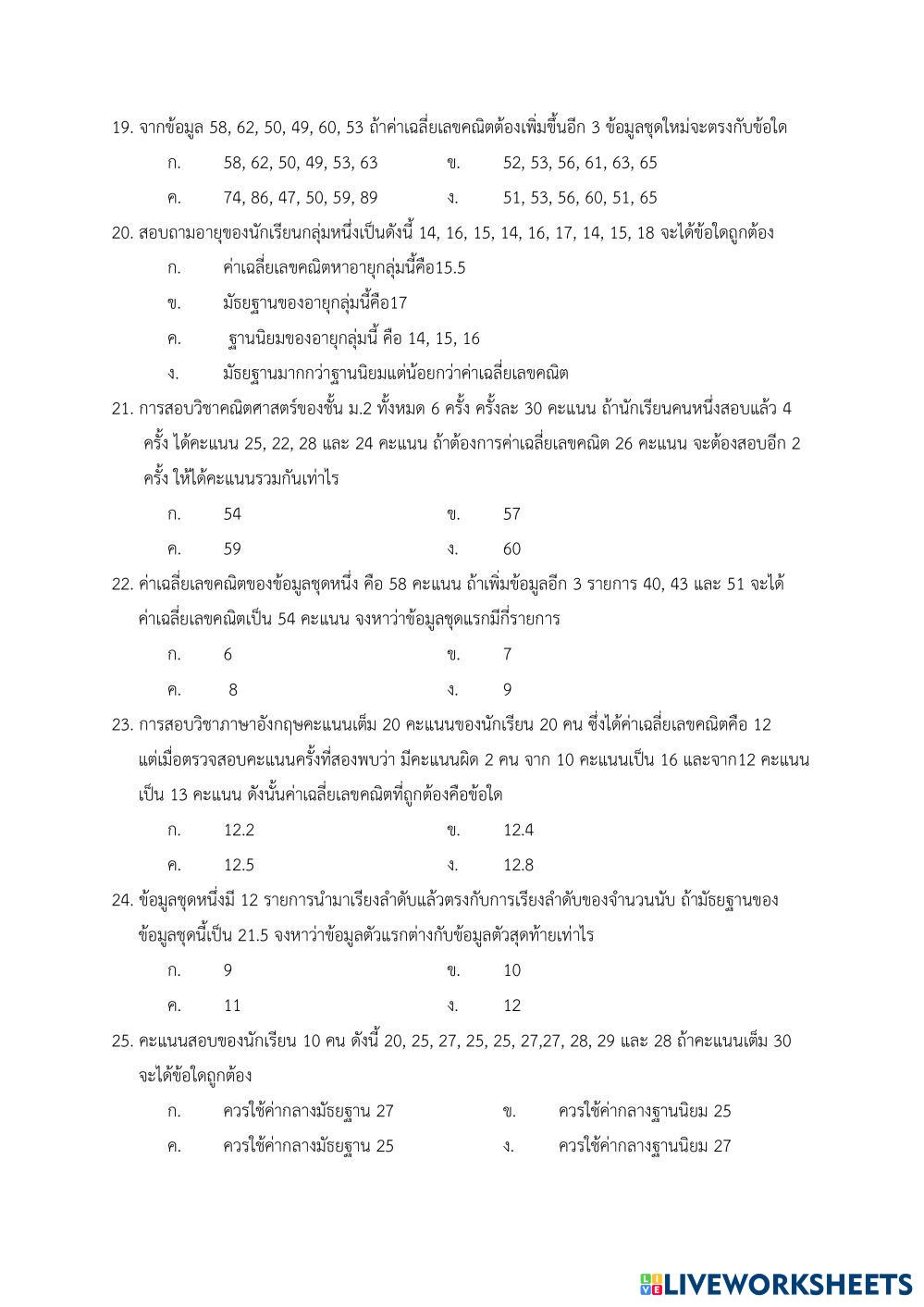 19. จากข้อมูล 58, 62, 50, 49, 60, 53 ถ้าค่าเฉลี่ยเลขคณิตต้องเพิ่มขึ้นอีก 3 ข้อมูลชุดใหม่จะตรงกับข้อใด

ก. 58, 62, 50, 49, 53, 63
ข. 52, 53, 56, 61, 63, 65
ค. 74, 86, 47, 50, 59, 89
ง. 51, 53, 56, 60, 51, 65

20. สอบถามอายุของนักเรียนกลุ่มหนึ่งเป็นดังนี้ 14, 16, 15, 14, 16, 17, 14, 15, 18 จะได้ข้อใดถูกต้อง

ก. ค่าเฉลี่ยเลขคณิตหาอายุกลุ่มนี้คือ15.5
ข. มัธยฐานของอายุกลุ่มนี้คือ17
ค. ฐานนิยมของอายุกลุ่มนี้ คือ 14, 15, 16
ง. มัธยฐานมากกว่าฐานนิยมแต่น้อยกว่าค่าเฉลี่ยเลขคณิต

21. การสอบวิชาคณิตศาสตร์ของชั้น ม.2 ทั้งหมด 6 ครั้ง ครั้งละ 30 คะแนน ถ้านักเรียนคนหนึ่งสอบแล้ว 4 ครั้ง ได้คะแนน 25, 22, 28 และ 24 คะแนน ถ้าต้องการค่าเฉลี่ยเลขคณิต 26 คะแนน จะต้องสอบอีก 2 ครั้ง ให้ได้คะแนนรวมกันเท่าไร

ก. 54
ข. 57
ค. 59
ง. 60

22. ค่าเฉลี่ยเลขคณิตของข้อมูลชุดหนึ่ง คือ 58 คะแนน ถ้าเพิ่มข้อมูลอีก 3 รายการ 40, 43 และ 51 จะได้ค่าเฉลี่ยเลขคณิตเป็น 54 คะแนน จงหาว่าข้อมูลชุดแรกมีกี่รายการ

ก. 6
ข. 7
ค. 8
ง. 9

23. การสอบวิชาภาษาอังกฤษคะแนนเต็ม 20 คะแนนของนักเรียน 20 คน ซึ่งได้ค่าเฉลี่ยเลขคณิตคือ 12 แต่เมื่อตรวจสอบคะแนนครั้งที่สองพบว่า มีคะแนนผิด 2 คน จาก 10 คะแนนเป็น 16 และจาก12 คะแนนเป็น 13 คะแนน ดังนั้นค่าเฉลี่ยเลขคณิตที่ถูกต้องคือข้อใด

ก. 12.2
ข. 12.4
ค. 12.5
ง. 12.8

24. ข้อมูลชุดหนึ่งมี 12 รายการนำมาเรียงลำดับแล้วตรงกับการเรียงลำดับของจำนวนนับ ถ้ามัธยฐานของข้อมูลชุดนี้เป็น 21.5 จงหาว่าข้อมูลตัวแรกต่างกับข้อมูลตัวสุดท้ายเท่าไร

ก. 9
ข. 10
ค. 11
ง. 12

25. คะแนนสอบของนักเรียน 10 คน ดังนี้ 20, 25, 27, 25, 25, 27,27, 28, 29 และ 28 ถ้าคะแนนเต็ม 30 จะได้ข้อใดถูกต้อง

ก. ควรใช้ค่ากลางมัธยฐาน 27
ข. ควรใช้ค่ากลางฐานนิยม 25
ค. ควรใช้ค่ากลางมัธยฐาน 25
ง. ควรใช้ค่ากลางฐานนิยม 27

LIVEWORKSHEETS